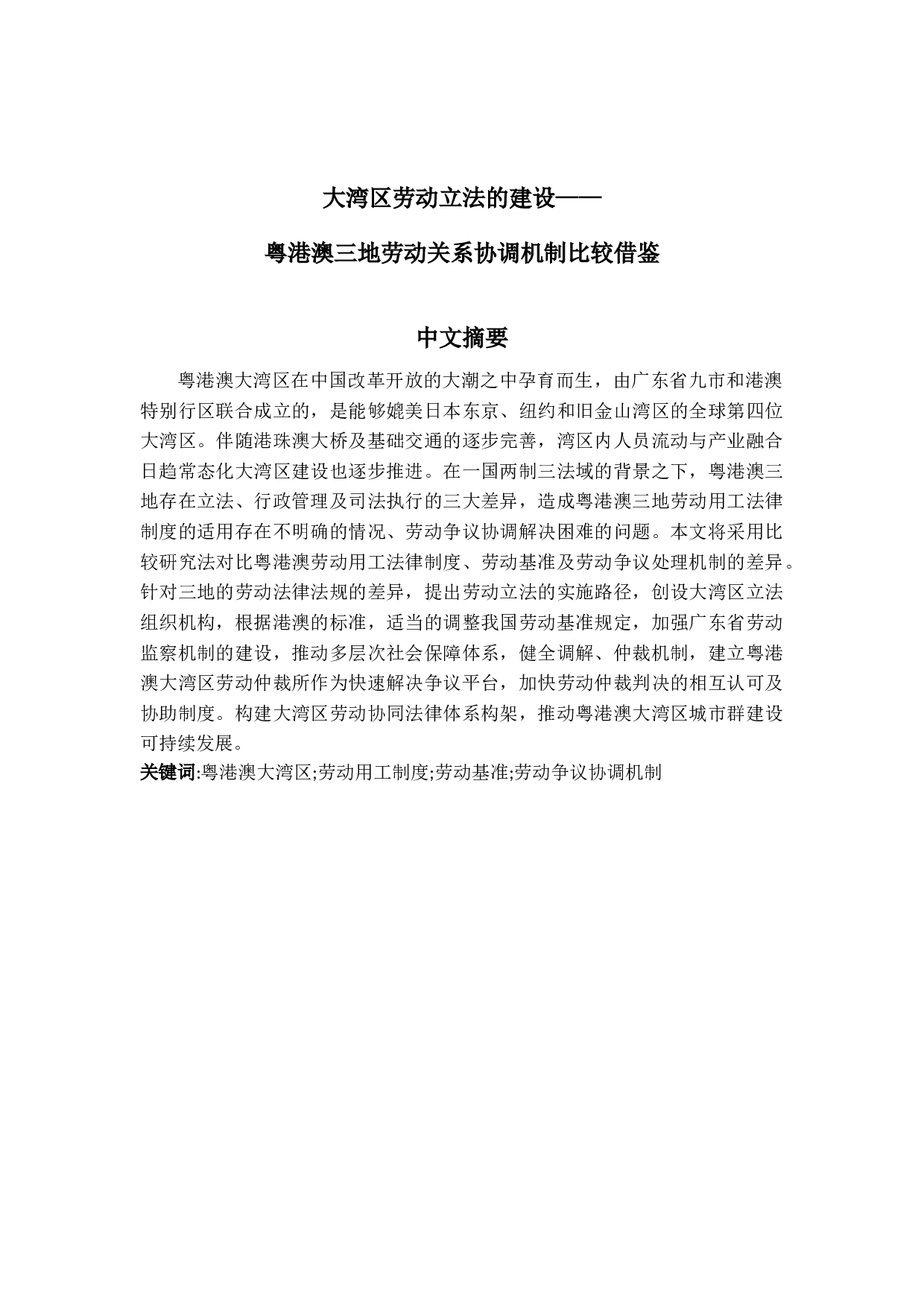 大湾区劳动立法的建设——

粤港澳三地劳动关系协调机制比较借鉴

中文摘要

粤港澳大湾区在中国改革开放的大潮之中孕育而生，由广东省九市和港澳特别行区联合成立的，是能够媲美日本东京、纽约和旧金山湾区的全球第四位大湾区。伴随港珠澳大桥及基础交通的逐步完善，湾区内人员流动与产业融合日趋常态化大湾区建设也逐步推进。在一国两制三法域的背景之下，粤港澳三地存在立法、行政管理及司法执行的三大差异，造成粤港澳三地劳动用工法律制度的适用存在不明确的情况、劳动争议协调解决困难的问题。本文将采用比较研究法对比粤港澳劳动用工法律制度、劳动基准及劳动争议处理机制的差异。针对三地的劳动法律法规的差异，提出劳动立法的实施路径，创设大湾区立法组织机构，根据港澳的标准，适当的调整我国劳动基准规定，加强广东省劳动监察机制的建设，推动多层次社会保障体系，健全调解、仲裁机制，建立粤港澳大湾区劳动仲裁所作为快速解决争议平台，加快劳动仲裁判决的相互认可及协助制度。构建大湾区劳动协同法律体系构架，推动粤港澳大湾区城市群建设可持续发展。

关键词:粤港澳大湾区;劳动用工制度;劳动基准;劳动争议协调机制